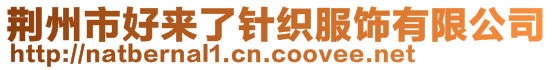 荆州市好来了针织服饰有限公司
http://natbernal1.cn.coovee.net